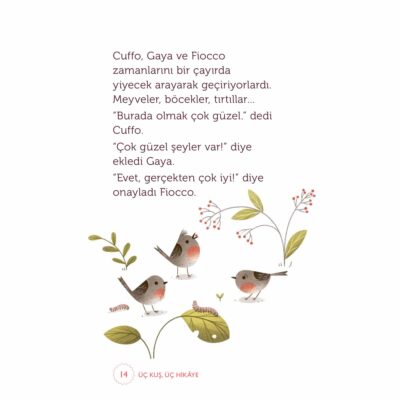 Cuffo, Gaya ve Fiocco zamanlarını bir çayırda yiyecek arayarak geçiriyorlardı. Meyveler, böcekler, tırtıllar...

"Burada olmak çok güzel." dedi Cuffo.

"Çok güzel şeyler var!" diye ekledi Gaya.

"Evet, gerçekten çok iyi!" diye onayladı Fiocco.

14 ÜÇ KUŞ, ÜÇ HİKÂYE